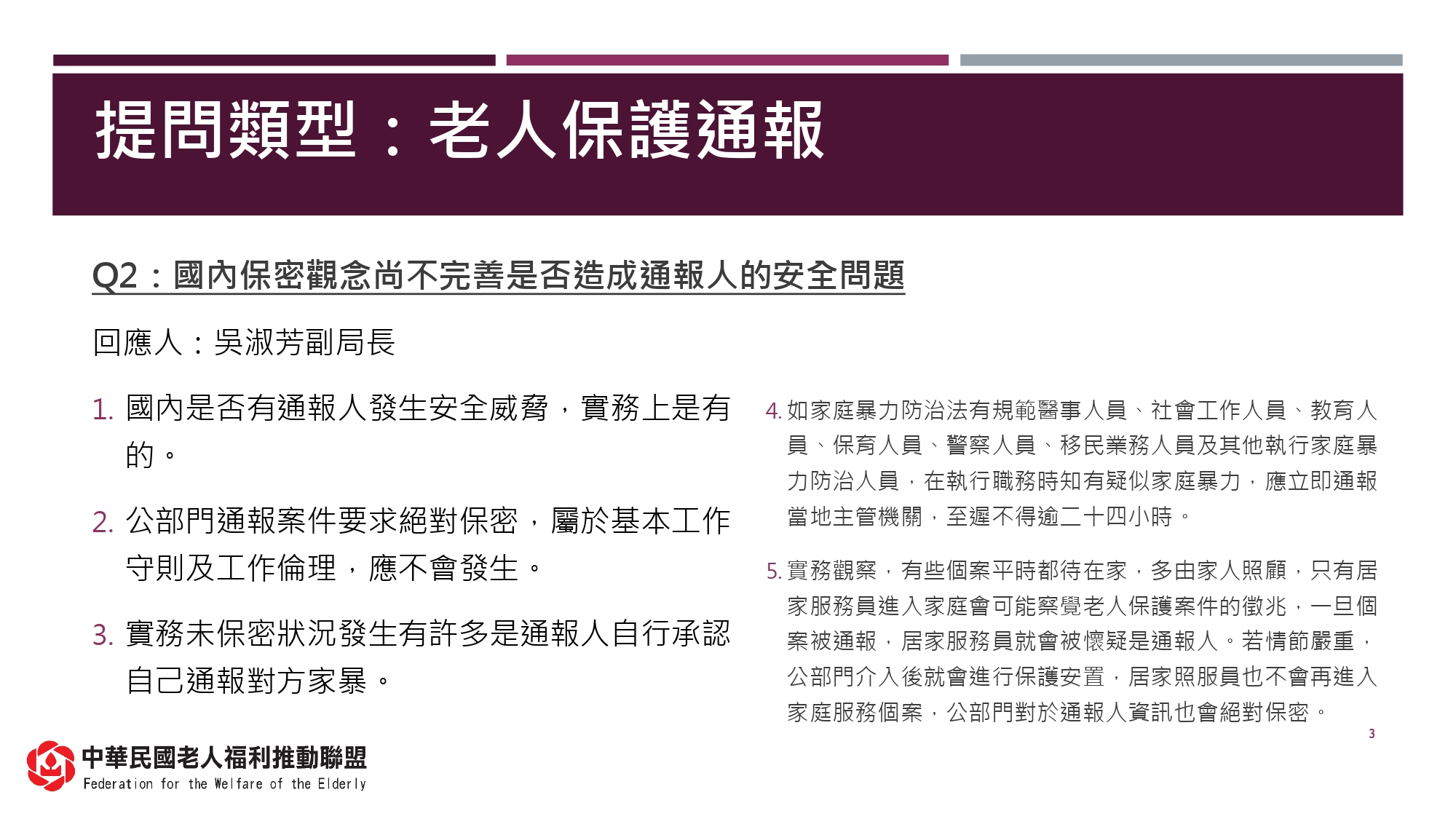 提問類型：老人保護通報

Q2：國內保密觀念尚不完善是否造成通報人的安全問題

回應人：吳淑芳副局長

1. 國內是否有通報人發生安全威脅，實務上是有的。

2. 公部門通報案件要求絕對保密，屬於基本工作守則及工作倫理，應不會發生。

3. 實務未保密狀況發生有許多是通報人自行承認自己通報對方家暴。

4. 如家庭暴力防治法有規範醫事人員、社會工作人員、教育人員、保育人員、警察人員、移民業務人員及其他執行家庭暴力防治人員，在執行職務時知有疑似家庭暴力，應立即通報當地主管機關，至遲不得逾二十四小時。

5. 實務觀察，有些個案平時都待在家，多由家人照顧，只有居家服務員進入家庭會可能察覺老人保護案件的徵兆，一旦個案被通報，居家服務員就會被懷疑是通報人。若情節嚴重，公部門介入後就會進行保護安置，居家照服員也不會再進入家庭服務個案，公部門對於通報人資訊也會絕對保密。

3

中華民國老人福利推動聯盟
Federation for the Welfare of the Elderly